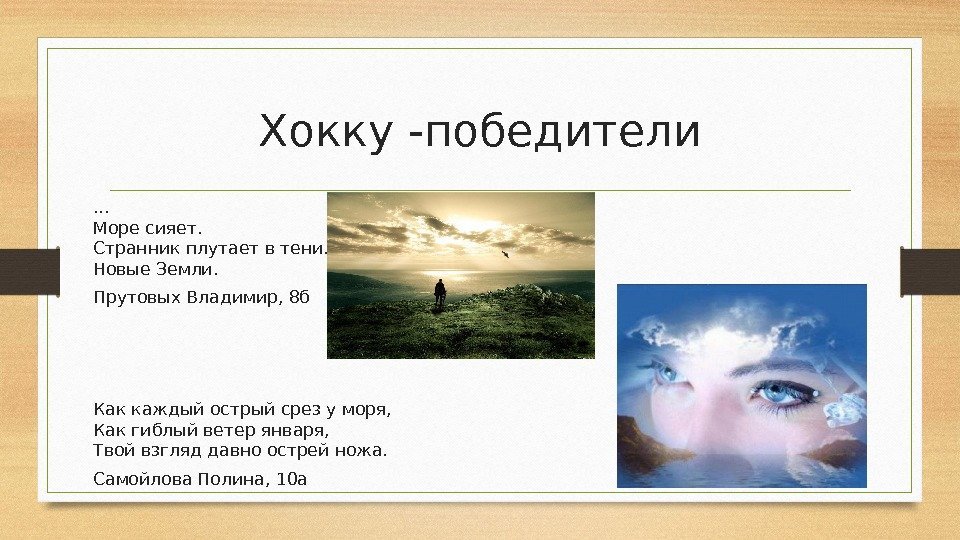 Хокку -победители

...
Море сияет.
Странник плутает в тени.
Новые Земли.

Прутовых Владимир, 8б

Как каждый острый срез у моря,
Как гиблый ветер января,
Твой взгляд давно острей ножа.

Самойлова Полина, 10а